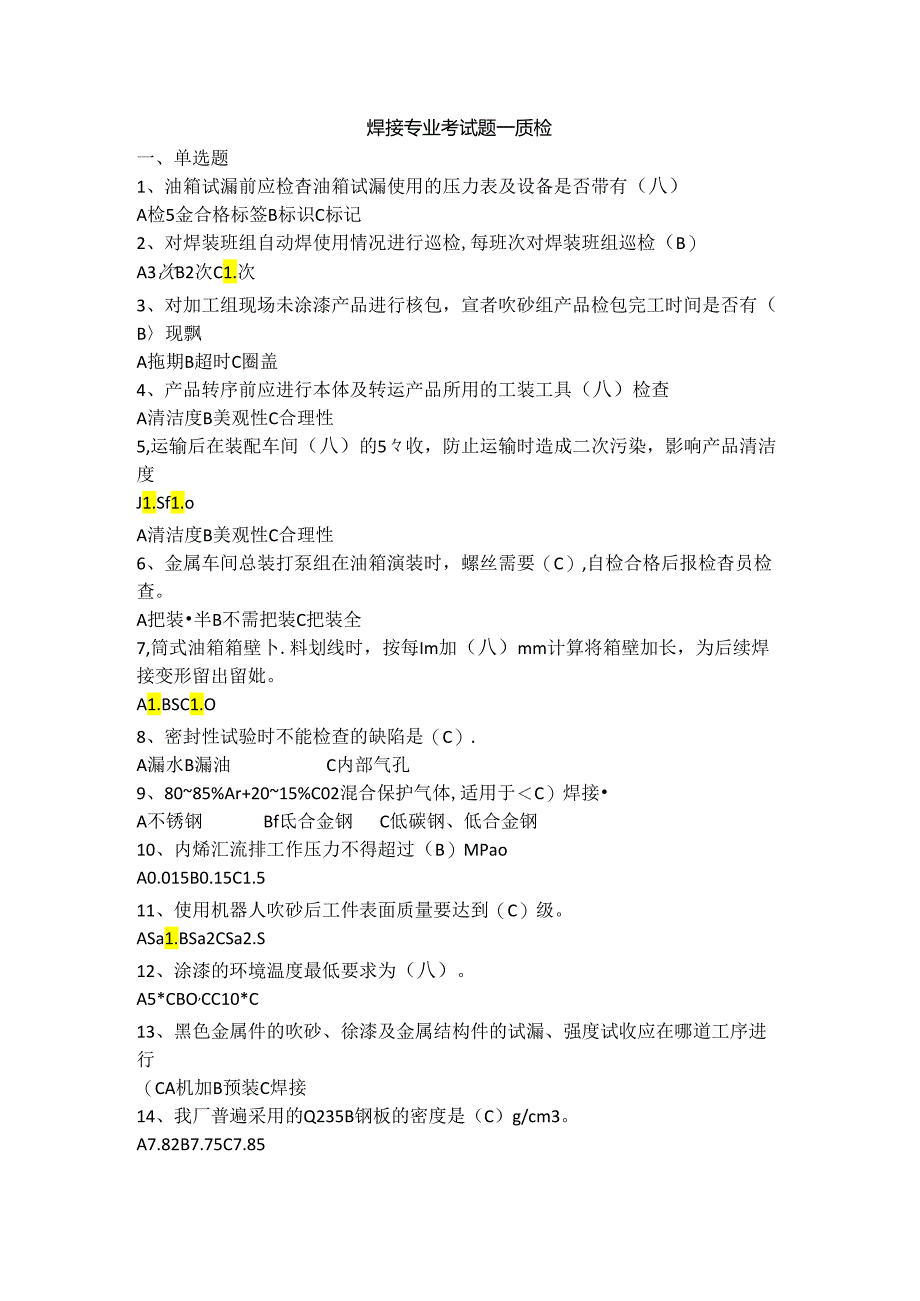 焊接专业考试题一质检

一、单选题

1、油箱试漏前应检查油箱试漏使用的压力表及设备是否带有（八）

A检5金合格标签B标识C标记

2、对焊装班组自动焊使用情况进行巡检，每班次对焊装班组巡检（B）

A3次B2次C1.次

3、对加工组现场未涂漆产品进行核包，宣者吹砂组产品检包完工时间是否有（B〉现飘

A拖期B超时C圈盖

4、产品转序前应进行本体及转运产品所用的工装工具（八）检查

A清洁度B美观性C合理性

5,运输后在装配车间（八）的5々收，防止运输时造成二次污染，影响产品清洁度

J1.Sf1.o

A清洁度B美观性C合理性

6、金属车间总装打泵组在油箱演装时，螺丝需要（C）,自检合格后报检查员检查。

A把装•半B不需把装C把装全

7,筒式油箱箱壁卜.料划线时，按每Im加（八）mm计算将箱壁加长，为后续焊接变形留出留妣。

A1.BSC1.O

8、密封性试验时不能检查的缺陷是（C）.

A漏水B漏油 C内部气孔

9、80~85%Ar+20~15%C02混合保护气体，适用于＜C）焊接•

A不锈钢 Bf氐合金钢 C低碳钢、低合金钢

10、内烯汇流排工作压力不得超过（B）MPao

A0.015B0.15C1.5

11、使用机器人吹砂后工件表面质量要达到（C）级。

ASa1.BSa2CSa2.S

12、涂漆的环境温度最低要求为（八）。

A5*CBO·CC10*C

13、黑色金属件的吹砂、徐漆及金属结构件的试漏、强度试收应在哪道工序进行

（CA机加B预装C焊接

14、我厂普遍采用的Q235B钢板的密度是（C）g/cm3。

A7.82B7.75C7.85